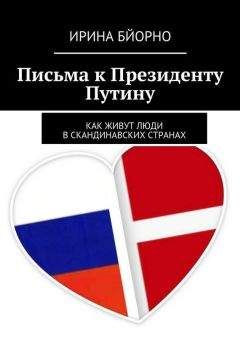 ИРИНА БЙОРНО

Письма к Президенту Путину

КАК ЖИВУТ ЛЮДИ
В СКАНДИНАВСКИХ СТРАНАХ